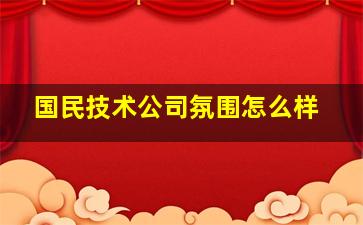 国民技术公司氛围怎么样